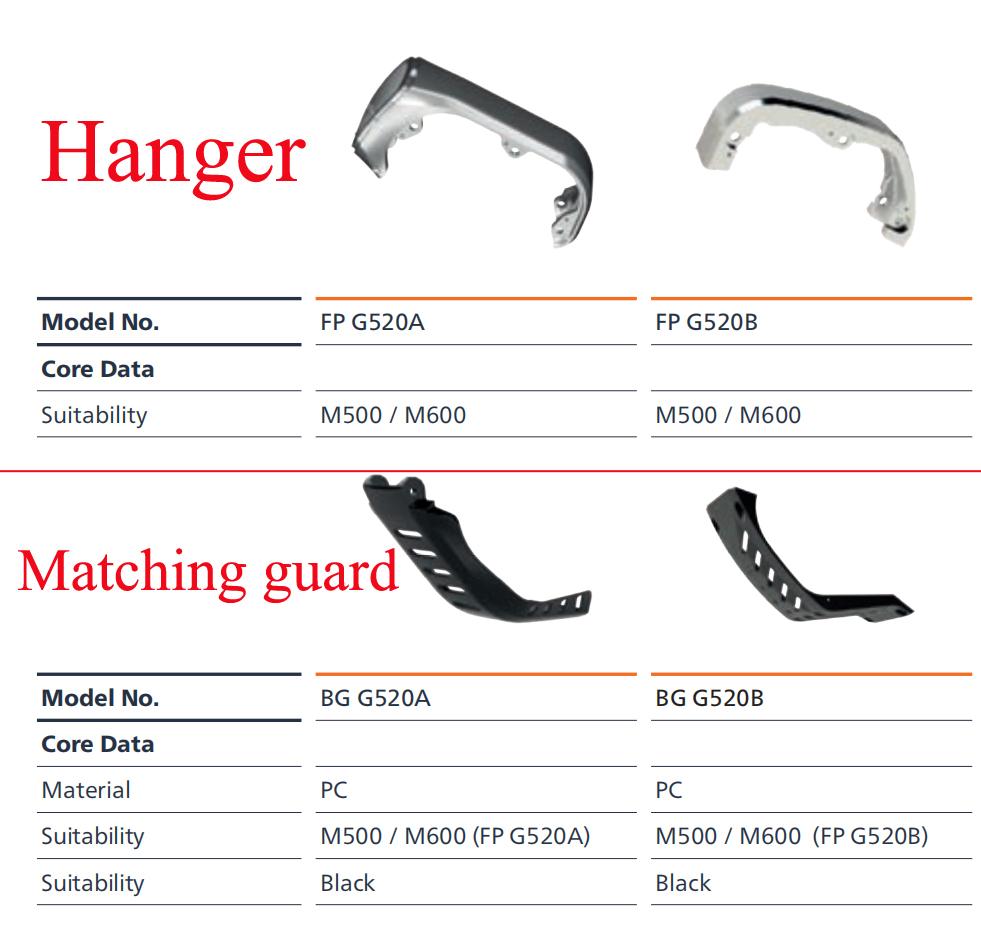 Hanger

| Model No. | FP G520A | FP G520B |
|---|---|---|
| Core Data | | |
| Suitability | M500 / M600 | M500 / M600 |

Matching guard

| Model No. | BG G520A | BG G520B |
|---|---|---|
| Core Data | | |
| Material | PC | PC |
| Suitability | M500 / M600 (FP G520A) | M500 / M600 (FP G520B) |
| Suitability | Black | Black |